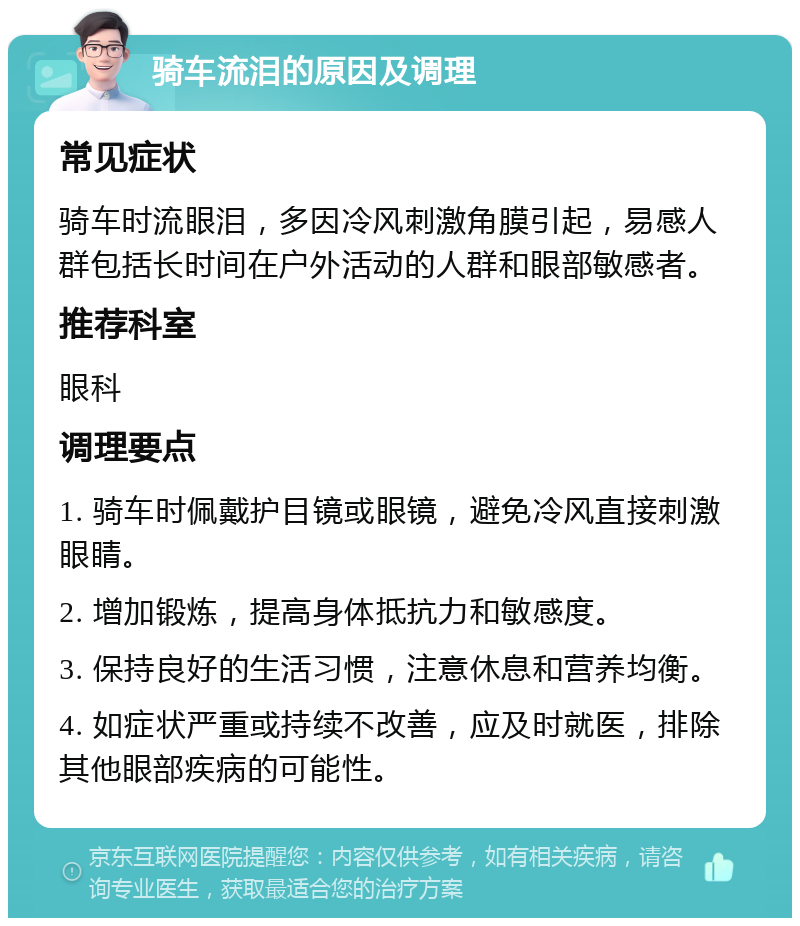 骑车流泪的原因及调理

常见症状

骑车时流眼泪，多因冷风刺激角膜引起，易感人群包括长时间在户外活动的人群和眼部敏感者。

推荐科室

眼科

调理要点

1. 骑车时佩戴护目镜或眼镜，避免冷风直接刺激眼睛。

2. 增加锻炼，提高身体抵抗力和敏感度。

3. 保持良好的生活习惯，注意休息和营养均衡。

4. 如症状严重或持续不改善，应及时就医，排除其他眼部疾病的可能性。

京东互联网医院提醒您：内容仅供参考，如有相关疾病，请咨询专业医生，获取最适合您的治疗方案